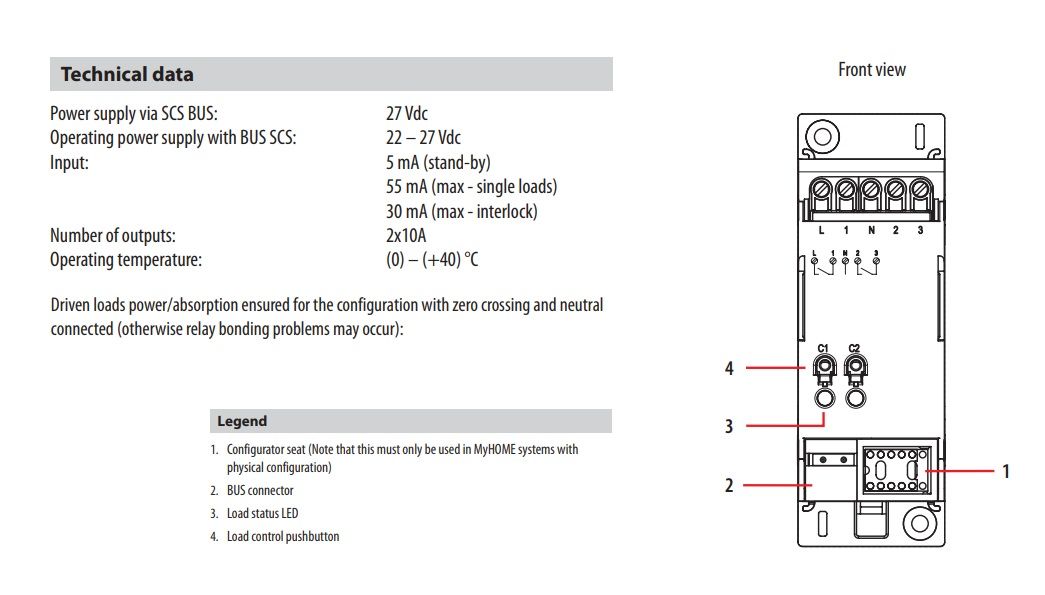 Technical data

Power supply via SCS BUS: 27 Vdc
Operating power supply with BUS SCS: 22 – 27 Vdc
Input: 5 mA (stand-by)
55 mA (max - single loads)
30 mA (max - interlock)
Number of outputs: 2x10A
Operating temperature: (0) – (+40) °C

Driven loads power/absorption ensured for the configuration with zero crossing and neutral connected (otherwise relay bonding problems may occur):

Legend

1. Configurator seat (Note that this must only be used in MyHOME systems with physical configuration)
2. BUS connector
3. Load status LED
4. Load control pushbutton

Front view

L 1 N 2 3

L 1 N 2 3

C1 C2

4

3

2

1